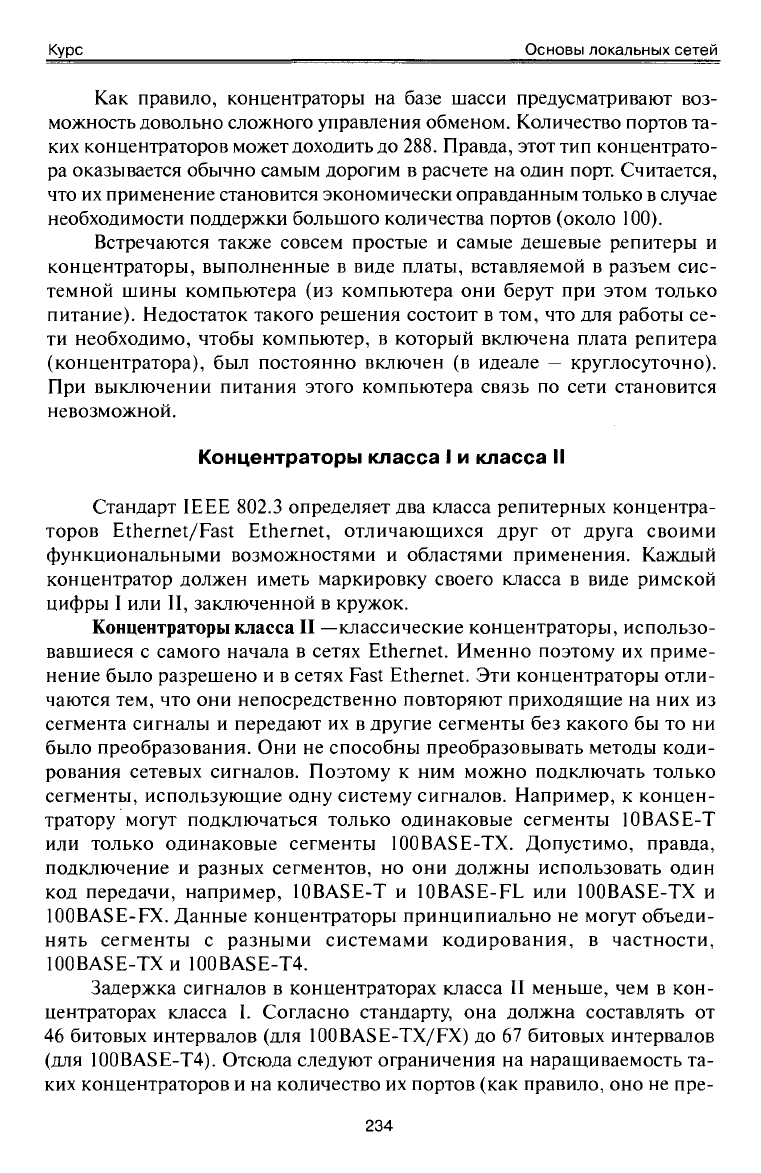 Курс

Основы локальных сетей

Как правило, концентраторы на базе шасси предусматривают возможность довольно сложного управления обменом. Количество портов таких концентраторов может доходить до 288. Правда, этот тип концентратора оказывается обычно самым дорогим в расчете на один порт. Считается, что их применение становится экономически оправданным только в случае необходимости поддержки большого количества портов (около 100).

Встречаются также совсем простые и самые дешевые репитеры и концентраторы, выполненные в виде платы, вставляемой в разъем системной шины компьютера (из компьютера они берут при этом только питание). Недостаток такого решения состоит в том, что для работы сети необходимо, чтобы компьютер, в который включена плата репитера (концентратора), был постоянно включен (в идеале – круглосуточно). При выключении питания этого компьютера связь по сети становится невозможной.

Концентраторы класса I и класса II

Стандарт IEEE 802.3 определяет два класса репитерных концентраторов Ethernet/Fast Ethernet, отличающихся друг от друга своими функциональными возможностями и областями применения. Каждый концентратор должен иметь маркировку своего класса в виде римской цифры I или II, заключенной в кружок.

Концентраторы класса II —классические концентраторы, использовавшиеся с самого начала в сетях Ethernet. Именно поэтому их применение было разрешено и в сетях Fast Ethernet. Эти концентраторы отличаются тем, что они непосредственно повторяют приходящие на них из сегмента сигналы и передают их в другие сегменты без какого бы то ни было преобразования. Они не способны преобразовывать методы кодирования сетевых сигналов. Поэтому к ним можно подключать только сегменты, использующие одну систему сигналов. Например, к концентратору могут подключаться только одинаковые сегменты 10BASE-T или только одинаковые сегменты 100BASE-TX. Допустимо, правда, подключение и разных сегментов, но они должны использовать один код передачи, например, 10BASE-T и 10BASE-FL или 100BASE-TX и 100BASE-FX. Данные концентраторы принципиально не могут объединять сегменты с разными системами кодирования, в частности, 100BASE-TX и 100BASE-T4.

Задержка сигналов в концентраторах класса II меньше, чем в концентраторах класса I. Согласно стандарту, она должна составлять от 46 битовых интервалов (для 100BASE-TX/FX) до 67 битовых интервалов (для 100BASE-T4). Отсюда следуют ограничения на наращиваемость таких концентраторов и на количество их портов (как правило, оно не пре-

234